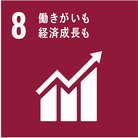 8
働きがいも
経済成長も